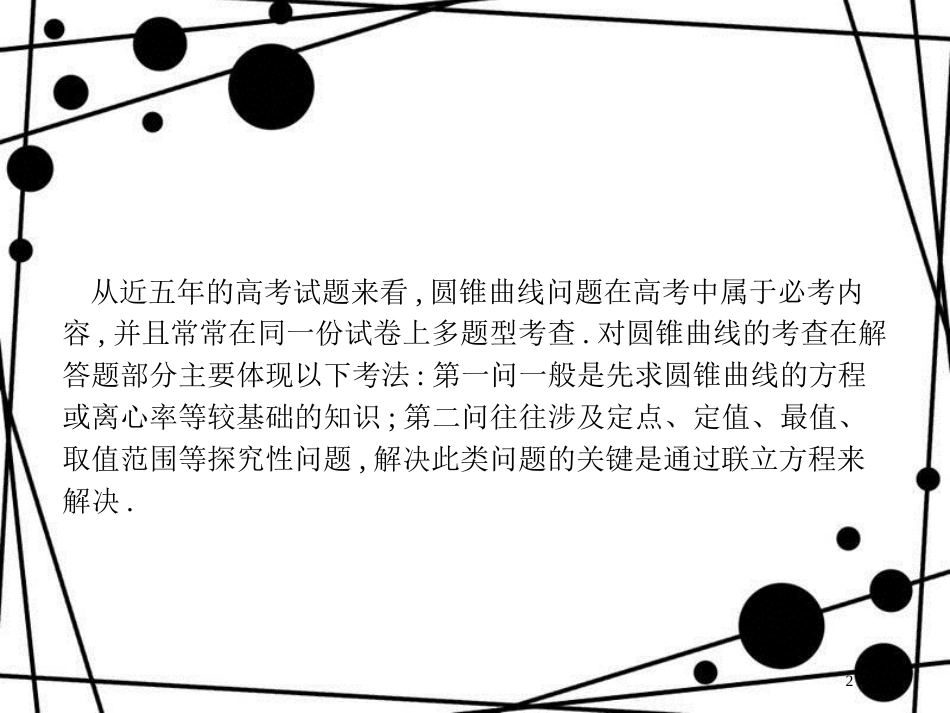 从近五年的高考试题来看，圆锥曲线问题在高考中属于必考内容，并且常常在同一份试卷上多题型考查．对圆锥曲线的考查在解答题部分主要体现以下考法：第一问一般是先求圆锥曲线的方程或离心率等较基础的知识；第二问往往涉及定点、定值、最值、取值范围等探究性问题，解决此类问题的关键是通过联立方程来解决．

2